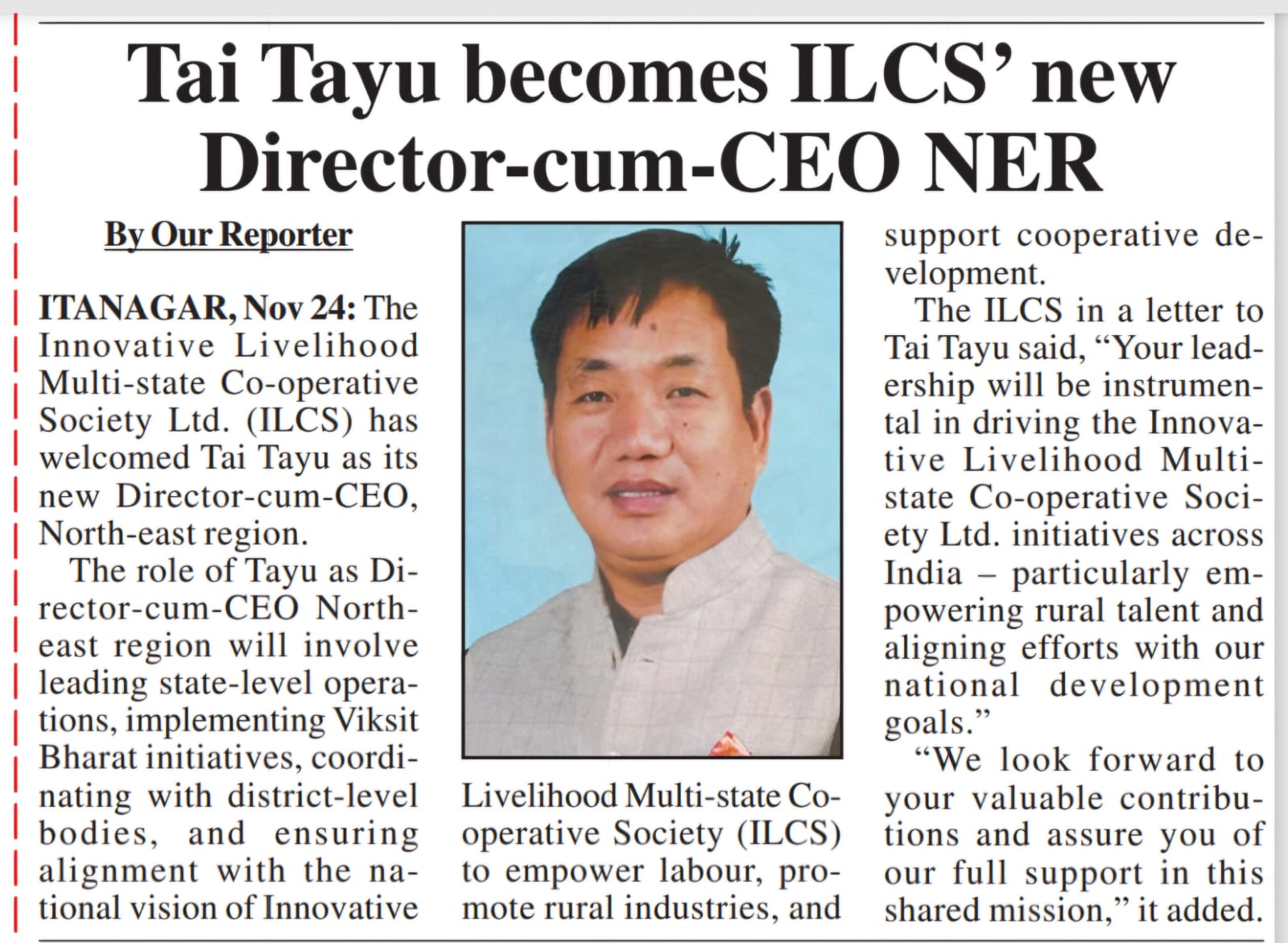 Tai Tayu becomes ILCS' new Director-cum-CEO NER

By Our Reporter

ITANAGAR, Nov 24: The Innovative Livelihood Multi-state Co-operative Society Ltd. (ILCS) has welcomed Tai Tayu as its new Director-cum-CEO, North-east region.

The role of Tayu as Director-cum-CEO North-east region will involve leading state-level operations, implementing Viksit Bharat initiatives, coordinating with district-level bodies, and ensuring alignment with the national vision of Innovative Livelihood Multi-state Co-operative Society (ILCS) to empower labour, promote rural industries, and support cooperative development.

The ILCS in a letter to Tai Tayu said, "Your leadership will be instrumental in driving the Innovative Livelihood Multi-state Co-operative Society Ltd. initiatives across India – particularly empowering rural talent and aligning efforts with our national development goals."

"We look forward to your valuable contributions and assure you of our full support in this shared mission," it added.